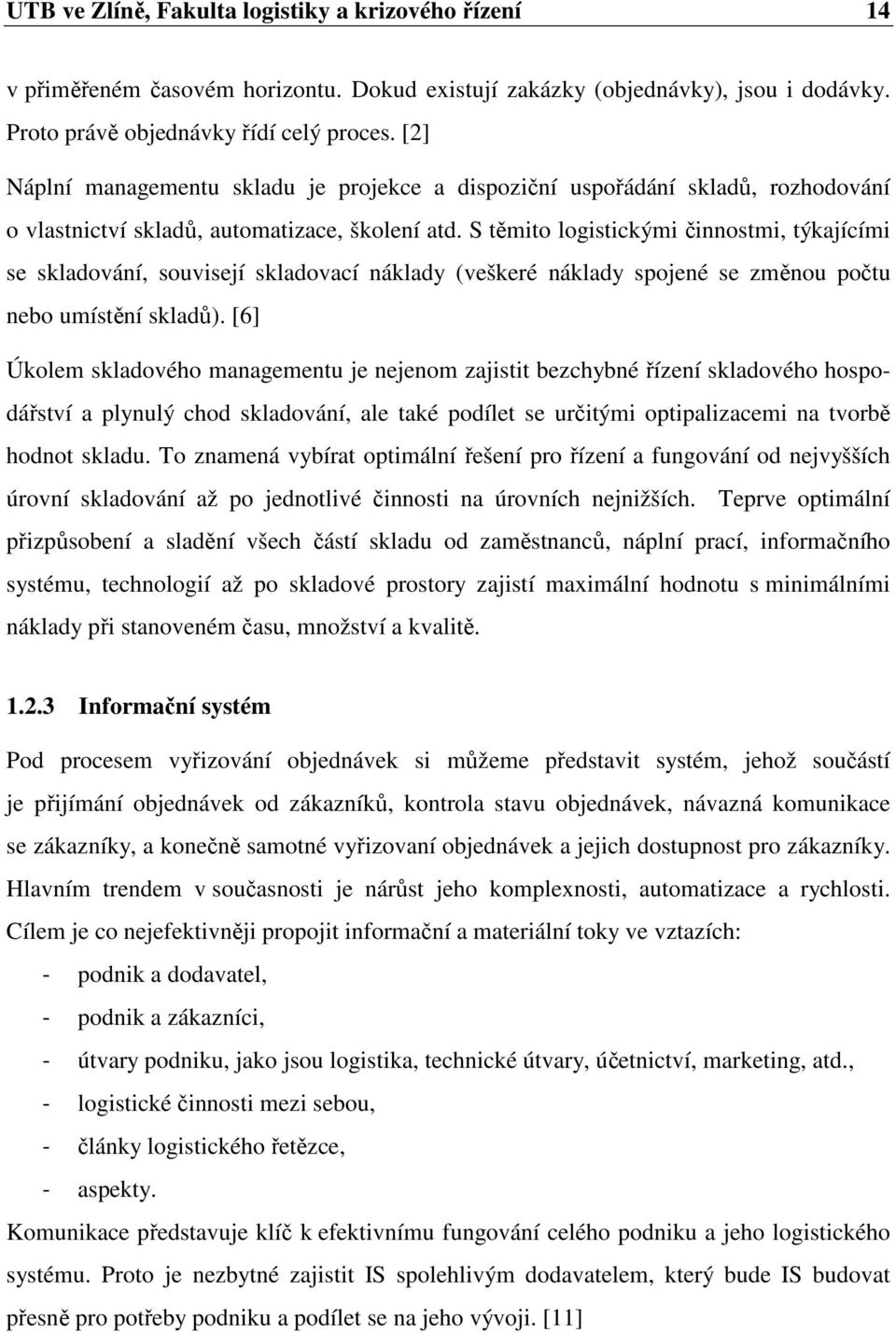 UTB ve Zlíně, Fakulta logistiky a krizového řízení 14

v přiměřeném časovém horizontu. Dokud existují zakázky (objednávky), jsou i dodávky. Proto právě objednávky řídí celý proces. [2]

Náplní managementu skladu je projekce a dispoziční uspořádání skladů, rozhodování o vlastnictví skladů, automatizace, školení atd. S těmito logistickými činnostmi, týkajícími se skladování, souvisejí skladovací náklady (veškeré náklady spojené se změnou počtu nebo umístění skladů). [6]

Úkolem skladového managementu je nejenom zajistit bezchybné řízení skladového hospodářství a plynulý chod skladování, ale také podílet se určitými optipalizacemi na tvorbě hodnot skladu. To znamená vybírat optimální řešení pro řízení a fungování od nejvyšších úrovní skladování až po jednotlivé činnosti na úrovních nejnižších. Teprve optimální přizpůsobení a sladění všech částí skladu od zaměstnanců, náplní prací, informačního systému, technologií až po skladové prostory zajistí maximální hodnotu s minimálními náklady při stanoveném času, množství a kvalitě.

1.2.3 Informační systém

Pod procesem vyřizování objednávek si můžeme představit systém, jehož součástí je přijímání objednávek od zákazníků, kontrola stavu objednávek, návazná komunikace se zákazníky, a konečně samotné vyřizovaní objednávek a jejich dostupnost pro zákazníky. Hlavním trendem v současnosti je nárůst jeho komplexnosti, automatizace a rychlosti. Cílem je co nejefektivněji propojit informační a materiální toky ve vztazích:

- podnik a dodavatel,
- podnik a zákazníci,
- útvary podniku, jako jsou logistika, technické útvary, účetnictví, marketing, atd.,
- logistické činnosti mezi sebou,
- články logistického řetězce,
- aspekty.

Komunikace představuje klíč k efektivnímu fungování celého podniku a jeho logistického systému. Proto je nezbytné zajistit IS spolehlivým dodavatelem, který bude IS budovat přesně pro potřeby podniku a podílet se na jeho vývoji. [11]